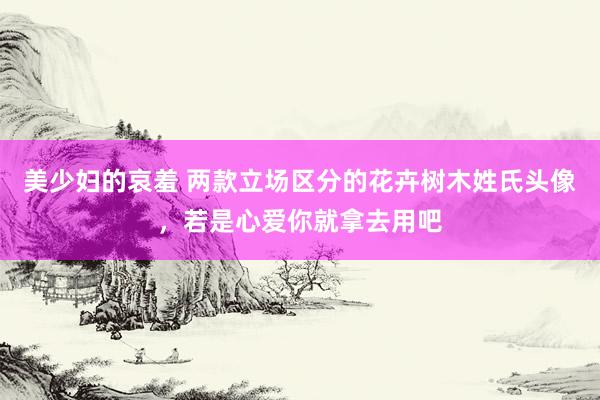 美少妇的哀羞 两款立场区分的花卉树木姓氏头像，若是心爱你就拿去用吧